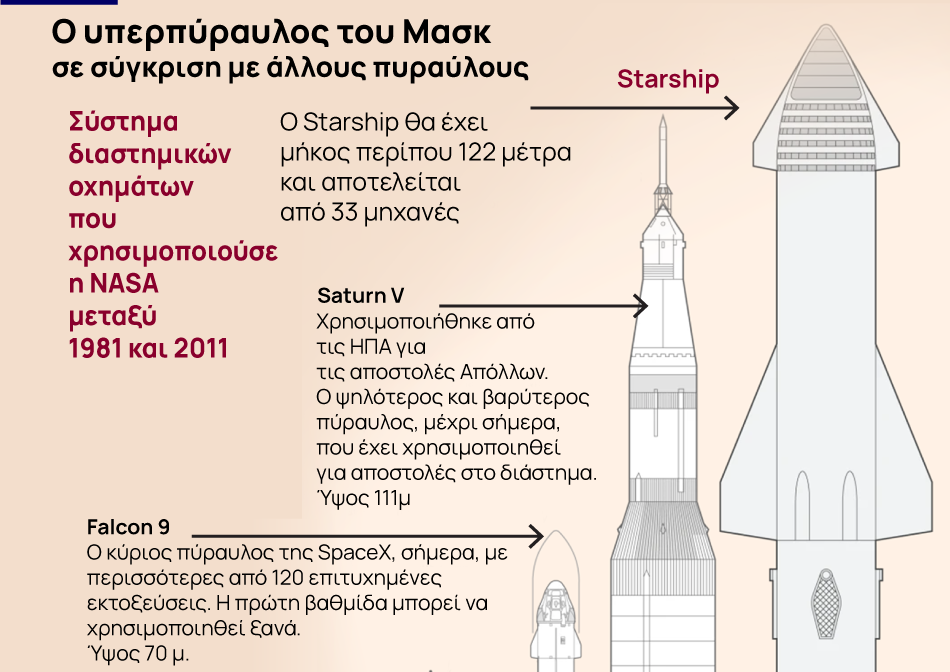 Ο υπερπύραυλος του Μασκ
σε σύγκριση με άλλους πυραύλους

Starship

Σύστημα διαστημικών οχημάτων που χρησιμοποιούσε η NASA μεταξύ 1981 και 2011

Ο Starship θα έχει μήκος περίπου 122 μέτρα και αποτελείται από 33 μηχανές

Saturn V
Χρησιμοποιήθηκε από τις ΗΠΑ για τις αποστολές Απόλλων. Ο ψηλότερος και βαρύτερος πύραυλος, μέχρι σήμερα, που έχει χρησιμοποιηθεί για αποστολές στο διάστημα. Ύψος 111μ

Falcon 9
Ο κύριος πύραυλος της SpaceX, σήμερα, με περισσότερες από 120 επιτυχημένες εκτοξεύσεις. Η πρώτη βαθμίδα μπορεί να χρησιμοποιηθεί ξανά. Ύψος 70 μ.